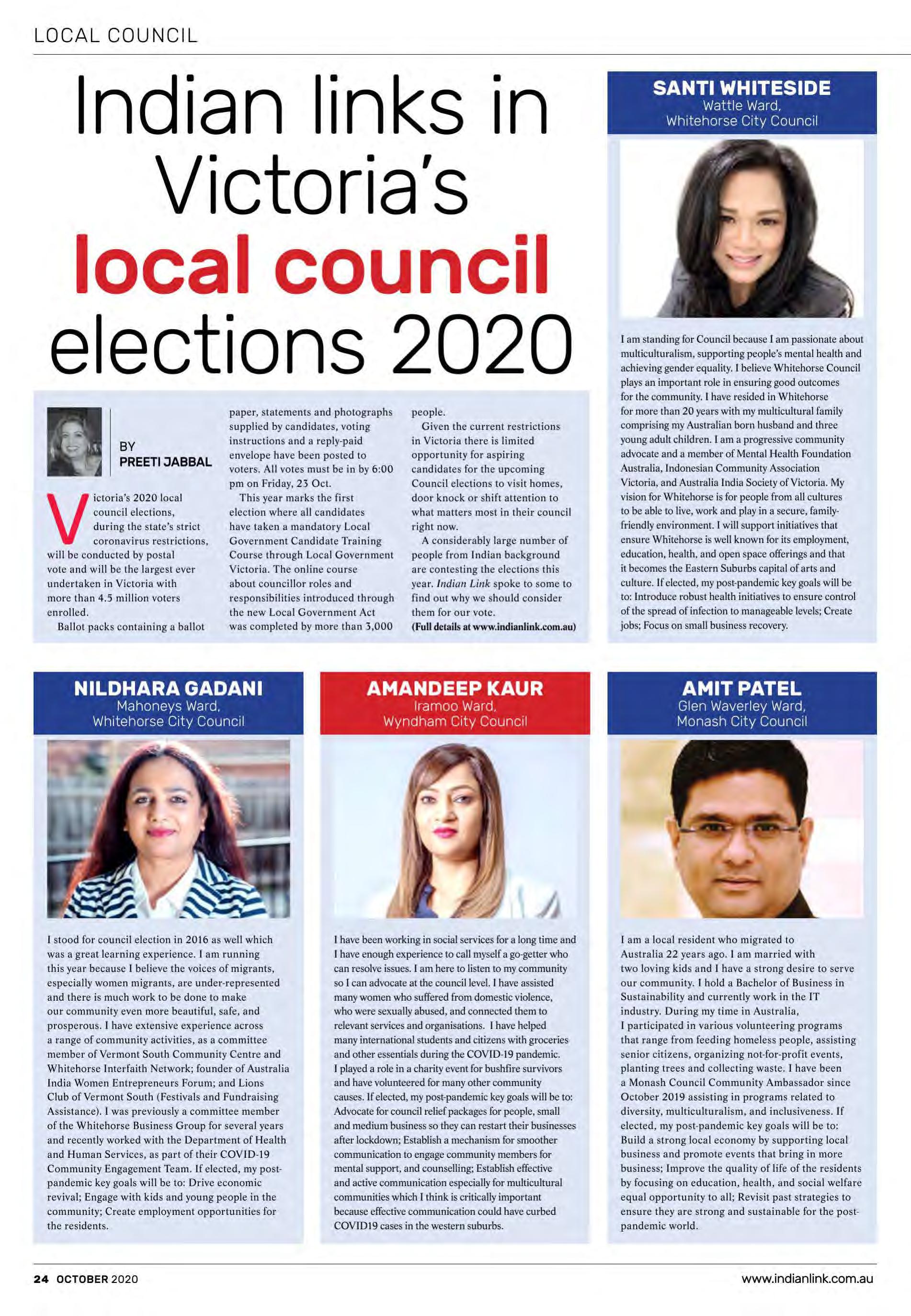 LOCAL COUNCIL

Indian links in Victoria's local council elections 2020

BY PREETI JABBAL

Victoria's 2020 local council elections, during the state's strict coronavirus restrictions, will be conducted by postal vote and will be the largest ever undertaken in Victoria with more than 4.5 million voters enrolled.

Ballot packs containing a ballot paper, statements and photographs supplied by candidates, voting instructions and a reply-paid envelope have been posted to voters. All votes must be in by 6:00 pm on Friday, 23 Oct.

This year marks the first election where all candidates have taken a mandatory Local Government Candidate Training Course through Local Government Victoria. The online course about councillor roles and responsibilities introduced through the new Local Government Act was completed by more than 3,000 people.

Given the current restrictions in Victoria there is limited opportunity for aspiring candidates for the upcoming Council elections to visit homes, door knock or shift attention to what matters most in their council right now.

A considerably large number of people from Indian background are contesting the elections this year. Indian Link spoke to some to find out why we should consider them for our vote.

(Full details at www.indianlink.com.au)

SANTI WHITESIDE
Wattle Ward,
Whitehorse City Council

I am standing for Council because I am passionate about multiculturalism, supporting people's mental health and achieving gender equality. I believe Whitehorse Council plays an important role in ensuring good outcomes for the community. I have resided in Whitehorse for more than 20 years with my multicultural family comprising my Australian born husband and three young adult children. I am a progressive community advocate and a member of Mental Health Foundation Australia, Indonesian Community Association Victoria, and Australia India Society of Victoria. My vision for Whitehorse is for people from all cultures to be able to live, work and play in a secure, family-friendly environment. I will support initiatives that ensure Whitehorse is well known for its employment, education, health, and open space offerings and that it becomes the Eastern Suburbs capital of arts and culture. If elected, my post-pandemic key goals will be to: Introduce robust health initiatives to ensure control of the spread of infection to manageable levels; Create jobs; Focus on small business recovery.

NILDHARA GADANI
Mahoneys Ward,
Whitehorse City Council

I stood for council election in 2016 as well which was a great learning experience. I am running this year because I believe the voices of migrants, especially women migrants, are under-represented and there is much work to be done to make our community even more beautiful, safe, and prosperous. I have extensive experience across a range of community activities, as a committee member of Vermont South Community Centre and Whitehorse Interfaith Network; founder of Australia India Women Entrepreneurs Forum; and Lions Club of Vermont South (Festivals and Fundraising Assistance). I was previously a committee member of the Whitehorse Business Group for several years and recently worked with the Department of Health and Human Services, as part of their COVID-19 Community Engagement Team. If elected, my post-pandemic key goals will be to: Drive economic revival; Engage with kids and young people in the community; Create employment opportunities for the residents.

AMANDEEP KAUR
Iramoo Ward,
Wyndham City Council

I have been working in social services for a long time and I have enough experience to call myself a go-getter who can resolve issues. I am here to listen to my community so I can advocate at the council level. I have assisted many women who suffered from domestic violence, who were sexually abused, and connected them to relevant services and organisations. I have helped many international students and citizens with groceries and other essentials during the COVID-19 pandemic. I played a role in a charity event for bushfire survivors and have volunteered for many other community causes. If elected, my post-pandemic key goals will be to: Advocate for council relief packages for people, small and medium business so they can restart their businesses after lockdown; Establish a mechanism for smoother communication to engage community members for mental support, and counselling; Establish effective and active communication especially for multicultural communities which I think is critically important because effective communication could have curbed COVID19 cases in the western suburbs.

AMIT PATEL
Glen Waverley Ward,
Monash City Council

I am a local resident who migrated to Australia 22 years ago. I am married with two loving kids and I have a strong desire to serve our community. I hold a Bachelor of Business in Sustainability and currently work in the IT industry. During my time in Australia, I participated in various volunteering programs that range from feeding homeless people, assisting senior citizens, organizing not-for-profit events, planting trees and collecting waste. I have been a Monash Council Community Ambassador since October 2019 assisting in programs related to diversity, multiculturalism, and inclusiveness. If elected, my post-pandemic key goals will be to: Build a strong local economy by supporting local business and promote events that bring in more business; Improve the quality of life of the residents by focusing on education, health, and social welfare equal opportunity to all; Revisit past strategies to ensure they are strong and sustainable for the post-pandemic world.

24 OCTOBER 2020
www.indianlink.com.au